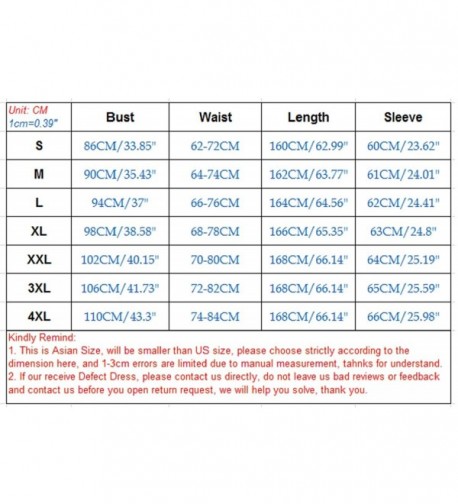 | Unit: CM 1cm=0.39" | Bust | Waist | Length | Sleeve |
|---|---|---|---|---|
| S | 86CM/33.85" | 62-72CM | 160CM/62.99" | 60CM/23.62" |
| M | 90CM/35.43" | 64-74CM | 162CM/63.77" | 61CM/24.01" |
| L | 94CM/37" | 66-76CM | 164CM/64.56" | 62CM/24.41" |
| XL | 98CM/38.58" | 68-78CM | 166CM/65.35" | 63CM/24.8" |
| XXL | 102CM/40.15" | 70-80CM | 168CM/66.14" | 64CM/25.19" |
| 3XL | 106CM/41.73" | 72-82CM | 168CM/66.14" | 65CM/25.59" |
| 4XL | 110CM/43.3" | 74-84CM | 168CM/66.14" | 66CM/25.98" |

Kindly Remind:
1. This is Asian Size, will be smaller than US size, please choose strictly according to the dimension here, and 1-3cm errors are limited due to manual measurement, tahnks for understand.
2. If our receive Defect Dress, please contact us directly, do not leave us bad reviews or feedback and contact us before you open return request, we will help you solve, thank you.